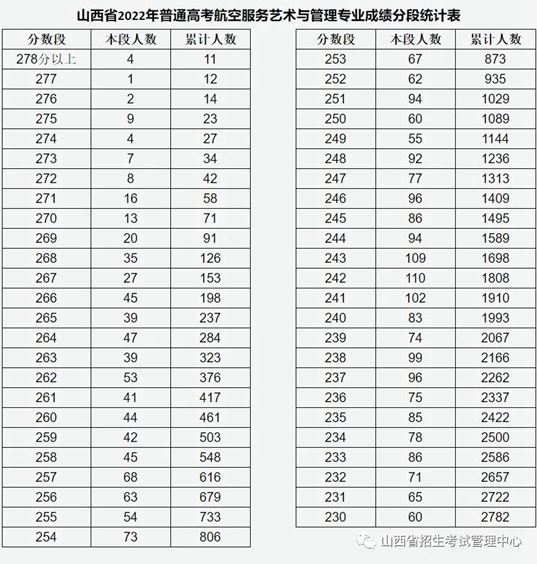 山西省2022年普通高考航空服务艺术与管理专业成绩分段统计表

| 分数段 | 本段人数 | 累计人数 |
|---|---|---|
| 278分以上 | 4 | 11 |
| 277 | 1 | 12 |
| 276 | 2 | 14 |
| 275 | 9 | 23 |
| 274 | 4 | 27 |
| 273 | 7 | 34 |
| 272 | 8 | 42 |
| 271 | 16 | 58 |
| 270 | 13 | 71 |
| 269 | 20 | 91 |
| 268 | 35 | 126 |
| 267 | 27 | 153 |
| 266 | 45 | 198 |
| 265 | 39 | 237 |
| 264 | 47 | 284 |
| 263 | 39 | 323 |
| 262 | 53 | 376 |
| 261 | 41 | 417 |
| 260 | 44 | 461 |
| 259 | 42 | 503 |
| 258 | 45 | 548 |
| 257 | 68 | 616 |
| 256 | 63 | 679 |
| 255 | 54 | 733 |
| 254 | 73 | 806 |

| 分数段 | 本段人数 | 累计人数 |
|---|---|---|
| 253 | 67 | 873 |
| 252 | 62 | 935 |
| 251 | 94 | 1029 |
| 250 | 60 | 1089 |
| 249 | 55 | 1144 |
| 248 | 92 | 1236 |
| 247 | 77 | 1313 |
| 246 | 96 | 1409 |
| 245 | 86 | 1495 |
| 244 | 94 | 1589 |
| 243 | 109 | 1698 |
| 242 | 110 | 1808 |
| 241 | 102 | 1910 |
| 240 | 83 | 1993 |
| 239 | 74 | 2067 |
| 238 | 99 | 2166 |
| 237 | 96 | 2262 |
| 236 | 75 | 2337 |
| 235 | 85 | 2422 |
| 234 | 78 | 2500 |
| 233 | 86 | 2586 |
| 232 | 71 | 2657 |
| 231 | 65 | 2722 |
| 230 | 60 | 2782 |

山西省招生考试管理中心